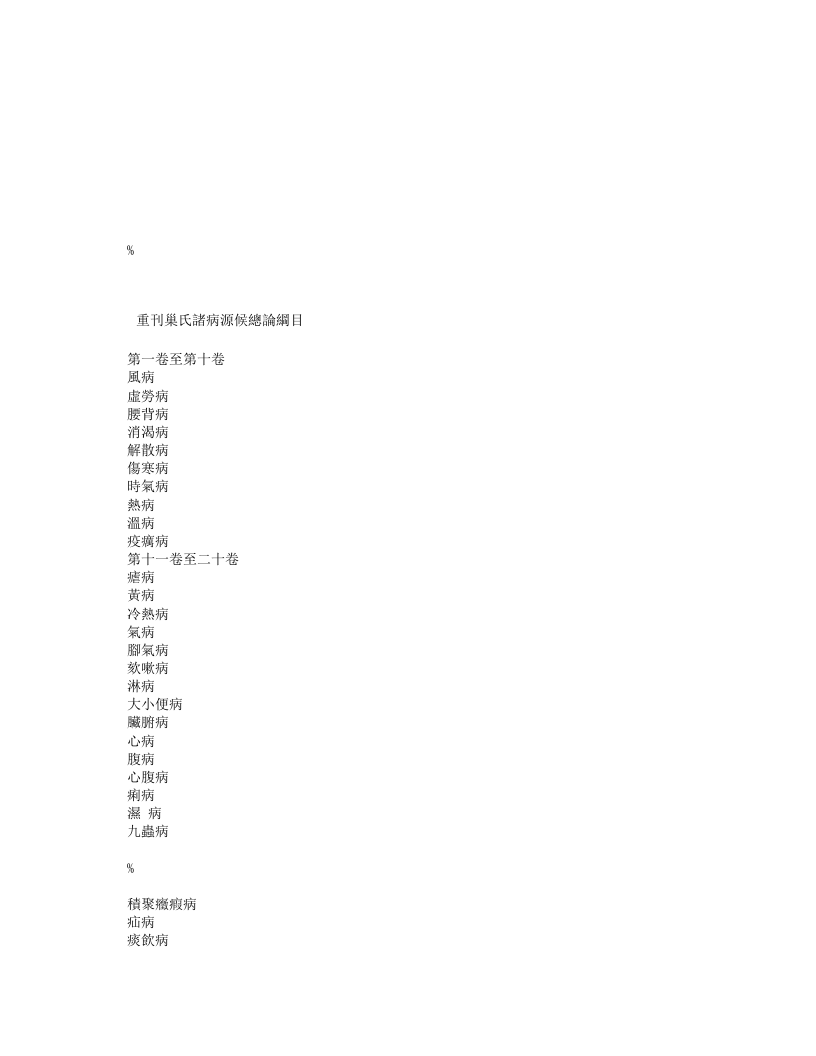 %

重刊巢氏諸病源候總論綱目

第一卷至第十卷
風病
虛勞病
腰背病
消渴病
解散病
傷寒病
時氣病
熱病
溫病
疫癘病
第十一卷至二十卷
瘧病
黃病
冷熱病
氣病
腳氣病
欬嗽病
淋病
大小便病
臟腑病
心病
腹病
心腹病
痢病
濕 病
九蟲病

%

積聚癥瘕病
疝病
痰飲病